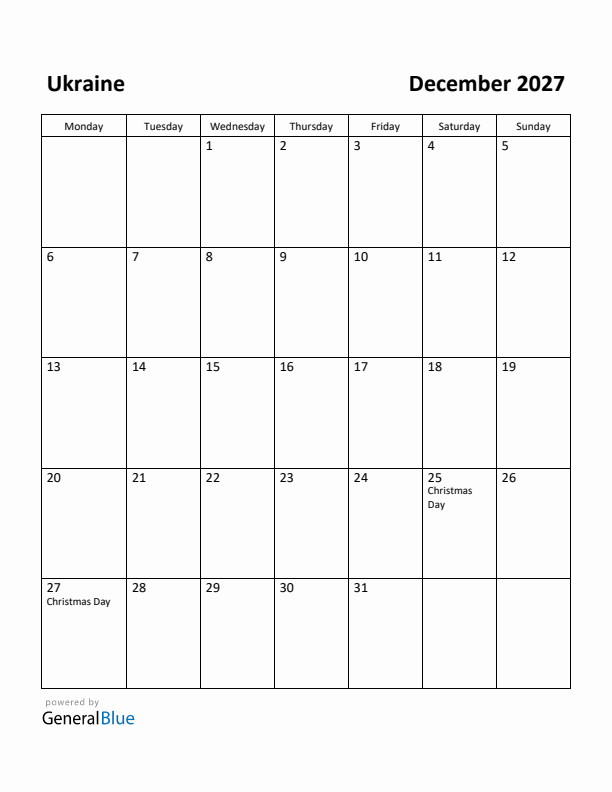 Ukraine

December 2027

| Monday | Tuesday | Wednesday | Thursday | Friday | Saturday | Sunday |
|---|---|---|---|---|---|---|
| | | 1 | 2 | 3 | 4 | 5 |
| 6 | 7 | 8 | 9 | 10 | 11 | 12 |
| 13 | 14 | 15 | 16 | 17 | 18 | 19 |
| 20 | 21 | 22 | 23 | 24 | 25 Christmas Day | 26 |
| 27 Christmas Day | 28 | 29 | 30 | 31 | | |

powered by
GeneralBlue